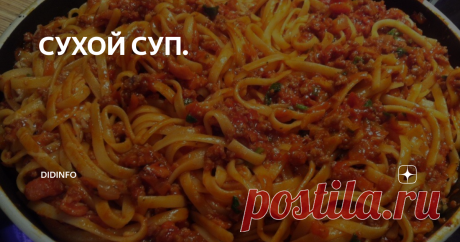 СУХОЙ СУП.

DIDINFO

postila.ru